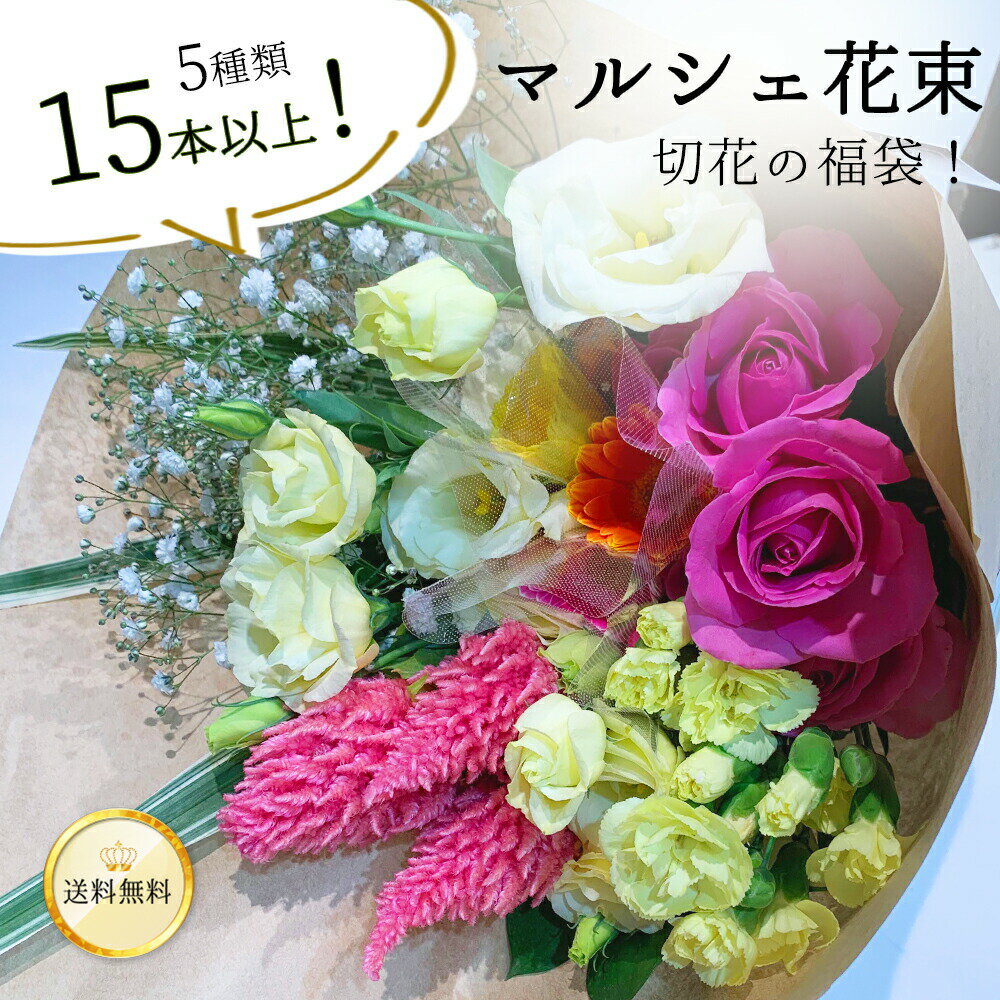 5種類
15本以上！

マルシェ花束
切花の福袋！

送料無料